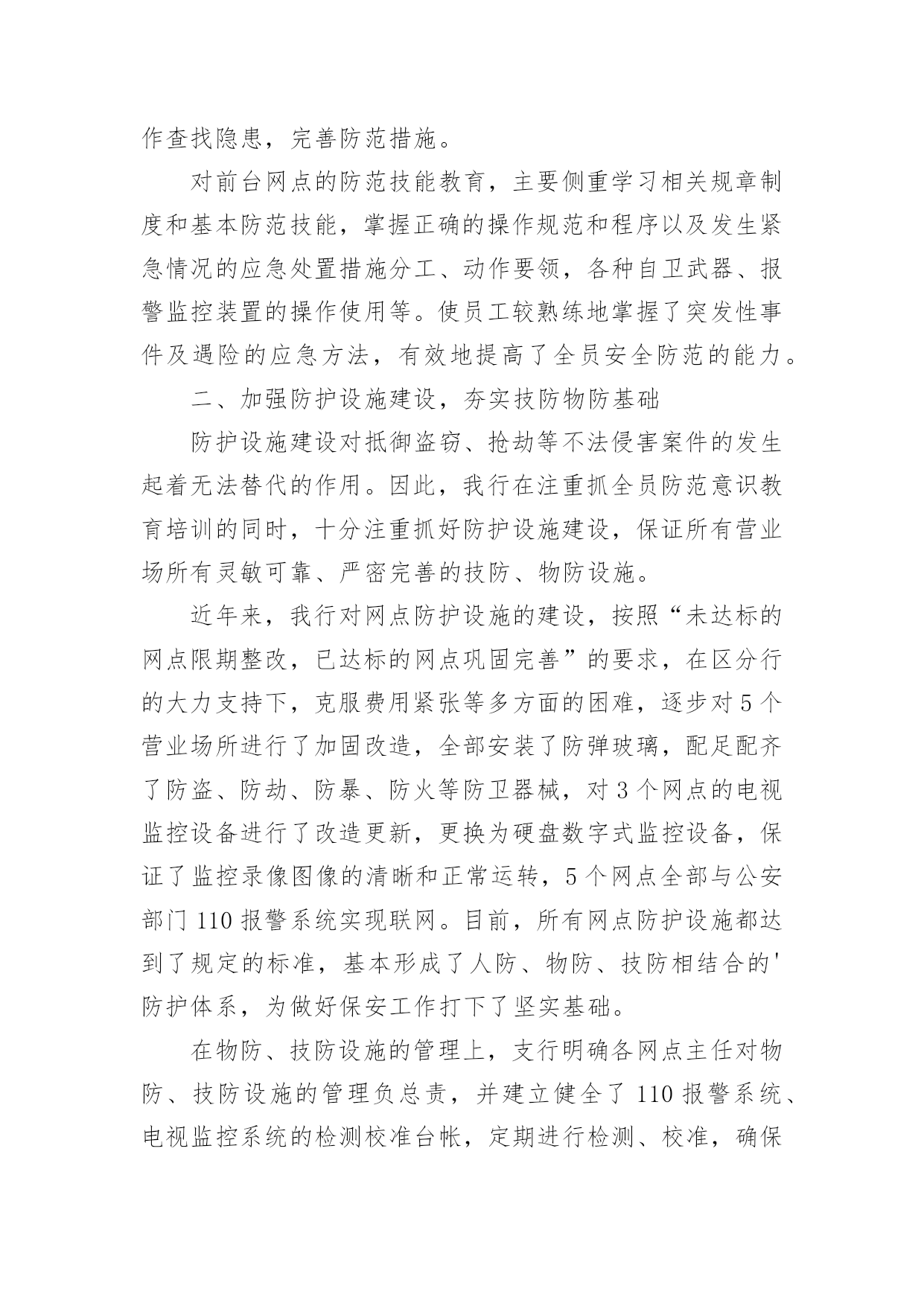 作查找隐患，完善防范措施。

对前台网点的防范技能教育，主要侧重学习相关规章制度和基本防范技能，掌握正确的操作规范和程序以及发生紧急情况的应急处置措施分工、动作要领，各种自卫武器、报警监控装置的操作使用等。使员工较熟练地掌握了突发性事件及遇险的应急方法，有效地提高了全员安全防范的能力。

二、加强防护设施建设，夯实技防物防基础

防护设施建设对抵御盗窃、抢劫等不法侵害案件的发生起着无法替代的作用。因此，我行在注重抓全员防范意识教育培训的同时，十分注重抓好防护设施建设，保证所有营业场所有灵敏可靠、严密完善的技防、物防设施。

近年来，我行对网点防护设施的建设，按照“未达标的网点限期整改，已达标的网点巩固完善”的要求，在区分行的大力支持下，克服费用紧张等多方面的困难，逐步对5个营业场所进行了加固改造，全部安装了防弹玻璃，配足配齐了防盗、防劫、防暴、防火等防卫器械，对3个网点的电视监控设备进行了改造更新，更换为硬盘数字式监控设备，保证了监控录像图像的清晰和正常运转，5个网点全部与公安部门110报警系统实现联网。目前，所有网点防护设施都达到了规定的标准，基本形成了人防、物防、技防相结合的'防护体系，为做好保安工作打下了坚实基础。

在物防、技防设施的管理上，支行明确各网点主任对物防、技防设施的管理负总责，并建立健全了110报警系统、电视监控系统的检测校准台帐，定期进行检测、校准，确保